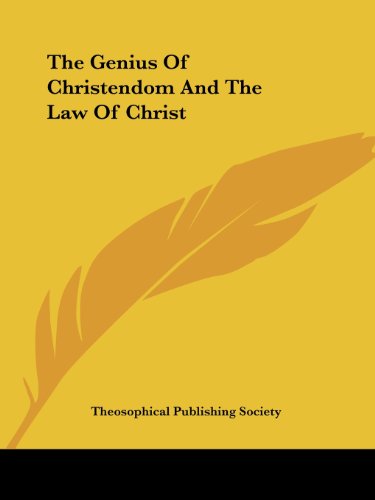 The Genius Of Christendom And The Law Of Christ

Theosophical Publishing Society